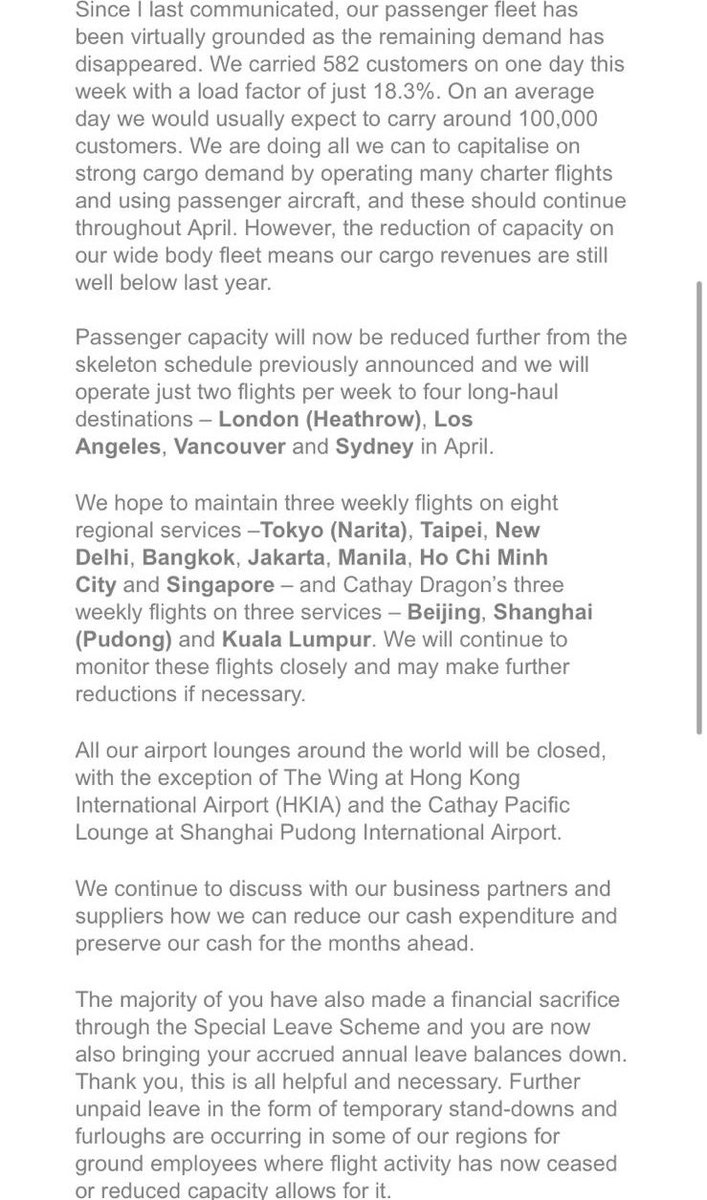 Since I last communicated, our passenger fleet has been virtually grounded as the remaining demand has disappeared. We carried 582 customers on one day this week with a load factor of just 18.3%. On an average day we would usually expect to carry around 100,000 customers. We are doing all we can to capitalise on strong cargo demand by operating many charter flights and using passenger aircraft, and these should continue throughout April. However, the reduction of capacity on our wide body fleet means our cargo revenues are still well below last year.

Passenger capacity will now be reduced further from the skeleton schedule previously announced and we will operate just two flights per week to four long-haul destinations – London (Heathrow), Los Angeles, Vancouver and Sydney in April.

We hope to maintain three weekly flights on eight regional services –Tokyo (Narita), Taipei, New Delhi, Bangkok, Jakarta, Manila, Ho Chi Minh City and Singapore – and Cathay Dragon's three weekly flights on three services – Beijing, Shanghai (Pudong) and Kuala Lumpur. We will continue to monitor these flights closely and may make further reductions if necessary.

All our airport lounges around the world will be closed, with the exception of The Wing at Hong Kong International Airport (HKIA) and the Cathay Pacific Lounge at Shanghai Pudong International Airport.

We continue to discuss with our business partners and suppliers how we can reduce our cash expenditure and preserve our cash for the months ahead.

The majority of you have also made a financial sacrifice through the Special Leave Scheme and you are now also bringing your accrued annual leave balances down. Thank you, this is all helpful and necessary. Further unpaid leave in the form of temporary stand-downs and furloughs are occurring in some of our regions for ground employees where flight activity has now ceased or reduced capacity allows for it.